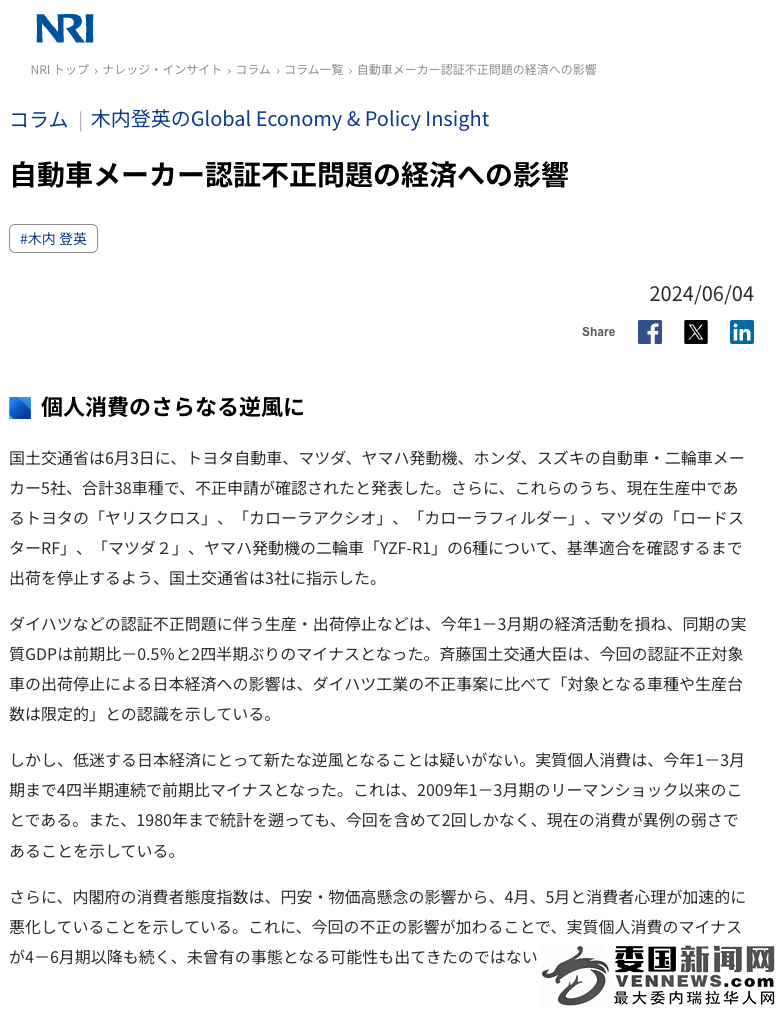 NRI

NRI トップ › ナレッジ・インサイト › コラム › コラム一覧 › 自動車メーカー認証不正問題の経済への影響

コラム ｜ 木内登英のGlobal Economy & Policy Insight

自動車メーカー認証不正問題の経済への影響

#木内 登英

2024/06/04

Share

個人消費のさらなる逆風に

国土交通省は6月3日に、トヨタ自動車、マツダ、ヤマハ発動機、ホンダ、スズキの自動車・二輪車メーカー5社、合計38車種で、不正申請が確認されたと発表した。さらに、これらのうち、現在生産中であるトヨタの「ヤリスクロス」、「カローラアクシオ」、「カローラフィルダー」、マツダの「ロードスターRF」、「マツダ２」、ヤマハ発動機の二輪車「YZF-R1」の6種について、基準適合を確認するまで出荷を停止するよう、国土交通省は3社に指示した。

ダイハツなどの認証不正問題に伴う生産・出荷停止などは、今年1－3月期の経済活動を損ね、同期の実質GDPは前期比－0.5％と2四半期ぶりのマイナスとなった。斉藤国土交通大臣は、今回の認証不正対象車の出荷停止による日本経済への影響は、ダイハツ工業の不正事案に比べて「対象となる車種や生産台数は限定的」との認識を示している。

しかし、低迷する日本経済にとって新たな逆風となることは疑いがない。実質個人消費は、今年1－3月期まで4四半期連続で前期比マイナスとなった。これは、2009年1－3月期のリーマンショック以来のことである。また、1980年まで統計を遡っても、今回を含めて2回しかなく、現在の消費が異例の弱さであることを示している。

さらに、内閣府の消費者態度指数は、円安・物価高懸念の影響から、4月、5月と消費者心理が加速的に悪化していることを示している。これに、今回の不正の影響が加わることで、実質個人消費のマイナスが4－6月期以降も続く、未曾有の事態となる可能性も出てきたのではない

委国新闻网
VENNEWS.com
最大委内瑞拉华人网